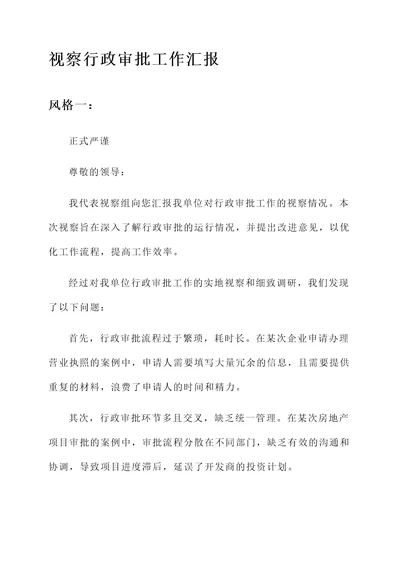 视察行政审批工作汇报

风格一：

正式严谨

尊敬的领导：

我代表视察组向您汇报我单位对行政审批工作的视察情况。本次视察旨在深入了解行政审批的运行情况，并提出改进意见，以优化工作流程，提高工作效率。

经过对我单位行政审批工作的实地视察和细致调研，我们发现了以下问题：

首先，行政审批流程过于繁琐，耗时长。在某次企业申请办理营业执照的案例中，申请人需要填写大量冗余的信息，且需要提供重复的材料，浪费了申请人的时间和精力。

其次，行政审批环节多且交叉，缺乏统一管理。在某次房地产项目审批的案例中，审批流程分散在不同部门，缺乏有效的沟通和协调，导致项目进度滞后，延误了开发商的投资计划。